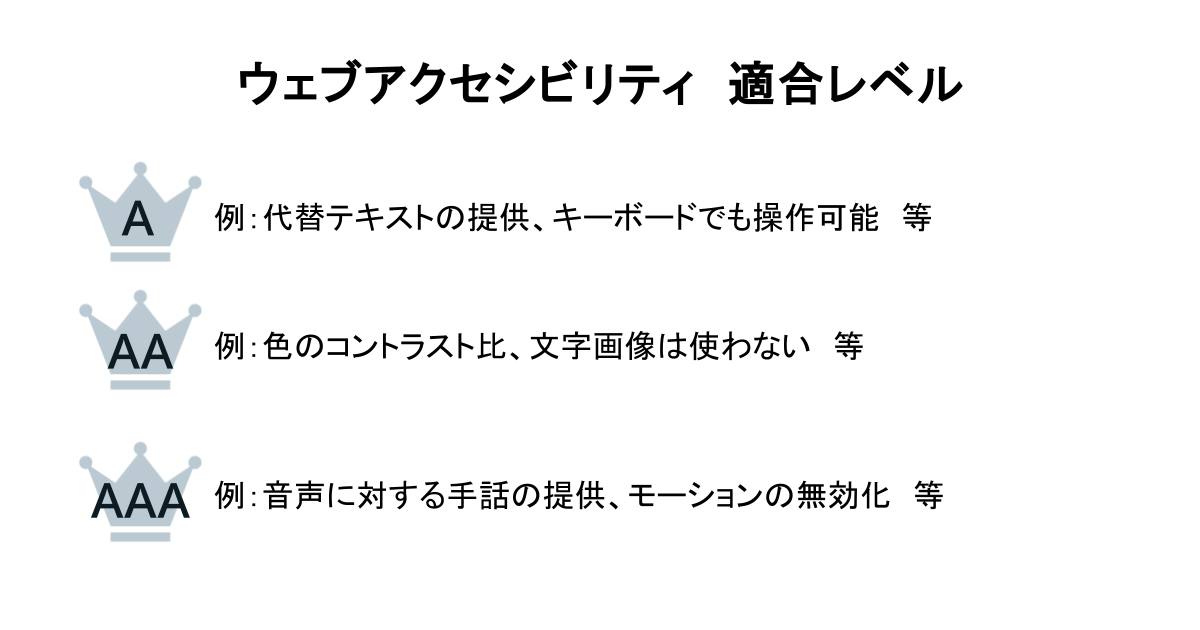 ウェブアクセシビリティ　適合レベル

A

例：代替テキストの提供、キーボードでも操作可能　等

AA

例：色のコントラスト比、文字画像は使わない　等

AAA

例：音声に対する手話の提供、モーションの無効化　等